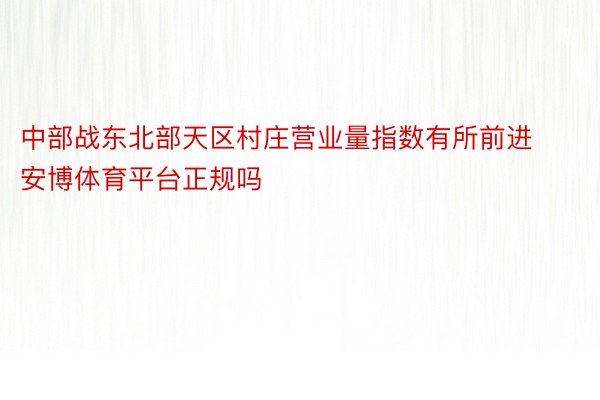 中部战东北部天区村庄营业量指数有所前进
安博体育平台正规吗